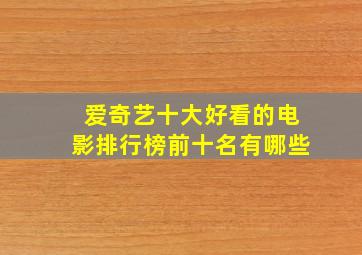 爱奇艺十大好看的电影排行榜前十名有哪些